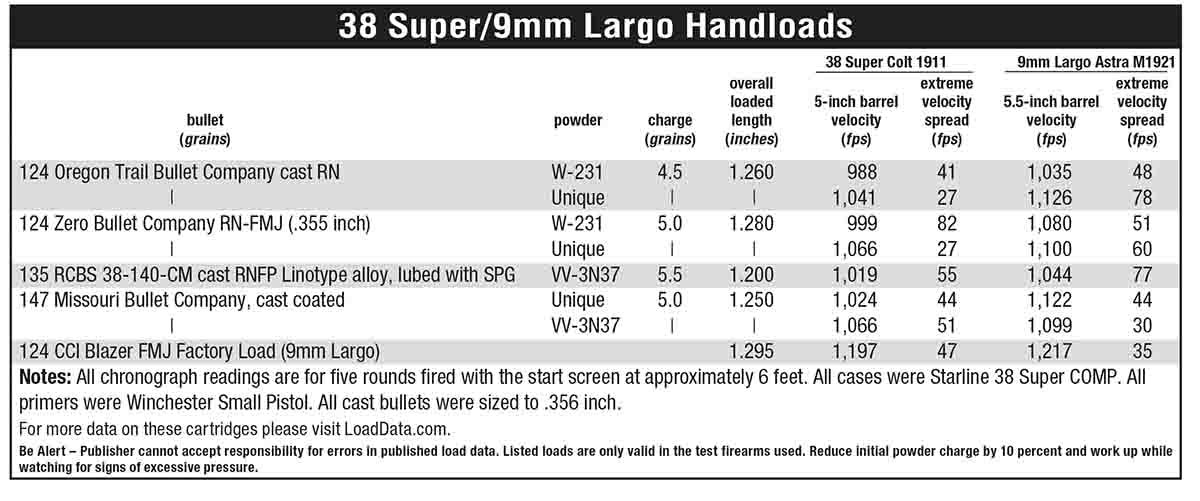 38 Super/9mm Largo Handloads

| bullet (grains) | powder | charge (grains) | overall loaded length (inches) | 38 Super Colt 1911 5-inch barrel velocity (fps) | 38 Super Colt 1911 extreme velocity spread (fps) | 9mm Largo Astra M1921 5.5-inch barrel velocity (fps) | 9mm Largo Astra M1921 extreme velocity spread (fps) |
|---|---|---|---|---|---|---|---|
| 124 Oregon Trail Bullet Company cast RN | W-231 | 4.5 | 1.260 | 988 | 41 | 1,035 | 48 |
| \| | Unique | \| | \| | 1,041 | 27 | 1,126 | 78 |
| 124 Zero Bullet Company RN-FMJ (.355 inch) | W-231 | 5.0 | 1.280 | 999 | 82 | 1,080 | 51 |
| \| | Unique | \| | \| | 1,066 | 27 | 1,100 | 60 |
| 135 RCBS 38-140-CM cast RNFP Linotype alloy, lubed with SPG | VV-3N37 | 5.5 | 1.200 | 1,019 | 55 | 1,044 | 77 |
| 147 Missouri Bullet Company, cast coated | Unique | 5.0 | 1.250 | 1,024 | 44 | 1,122 | 44 |
| \| | VV-3N37 | \| | \| | 1,066 | 51 | 1,099 | 30 |
| 124 CCI Blazer FMJ Factory Load (9mm Largo) | | | 1.295 | 1,197 | 47 | 1,217 | 35 |

Notes: All chronograph readings are for five rounds fired with the start screen at approximately 6 feet. All cases were Starline 38 Super COMP. All primers were Winchester Small Pistol. All cast bullets were sized to .356 inch.

For more data on these cartridges please visit LoadData.com.

Be Alert – Publisher cannot accept responsibility for errors in published load data. Listed loads are only valid in the test firearms used. Reduce initial powder charge by 10 percent and work up while watching for signs of excessive pressure.